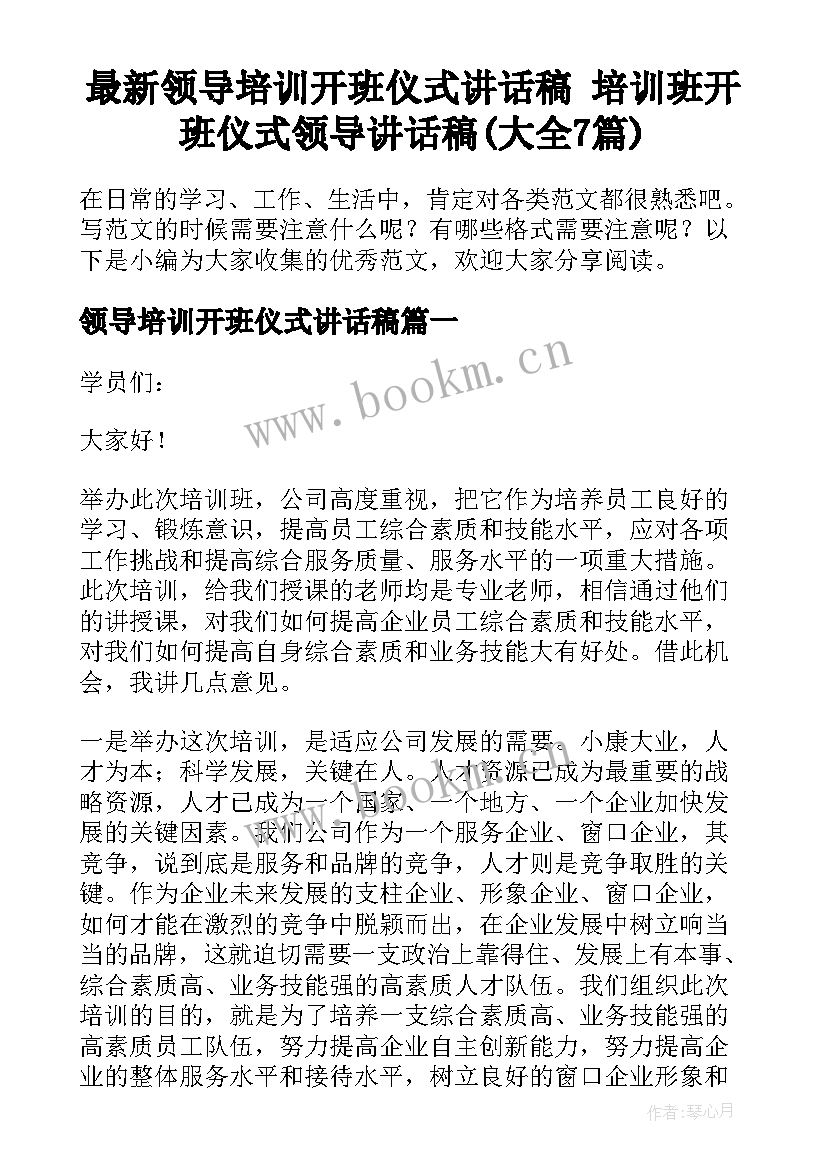 最新领导培训开班仪式讲话稿 培训班开班仪式领导讲话稿(大全7篇)

在日常的学习、工作、生活中，肯定对各类范文都很熟悉吧。写范文的时候需要注意什么呢？有哪些格式需要注意呢？以下是小编为大家收集的优秀范文，欢迎大家分享阅读。

领导培训开班仪式讲话稿篇一

www.bookm.cn

学员们：

大家好！

举办此次培训班，公司高度重视，把它作为培养员工良好的学习、锻炼意识，提高员工综合素质和技能水平，应对各项工作挑战和提高综合服务质量、服务水平的一项重大措施。此次培训，给我们授课的老师均是专业老师，相信通过他们的讲授课，对我们如何提高企业员工综合素质和技能水平，对我们如何提高自身综合素质和业务技能大有好处。借此机会，我讲几点意见。

一是举办这次培训，是适应公司发展的需要。小康大业，人才为本；科学发展，关键在人。人才资源已成为最重要的战略资源，人才已成为一个国家、一个地方、一个企业加快发展的关键因素。我们公司作为一个服务企业、窗口企业，其竞争，说到底是服务和品牌的竞争，人才则是竞争取胜的关键。作为企业未来发展的支柱企业、形象企业、窗口企业，如何才能在激烈的竞争中脱颖而出，在企业发展中树立响当当的品牌，这就迫切需要一支政治上靠得住、发展上有本事、综合素质高、业务技能强的高素质人才队伍。我们组织此次培训的目的，就是为了培养一支综合素质高、业务技能强的高素质员工队伍，努力提高企业自主创新能力，努力提高企业的整体服务水平和接待水平，树立良好的窗口企业形象和

作者：琴心月